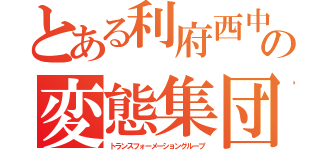 とある利府西中の
変態集団
トランスフォーメーショングループ